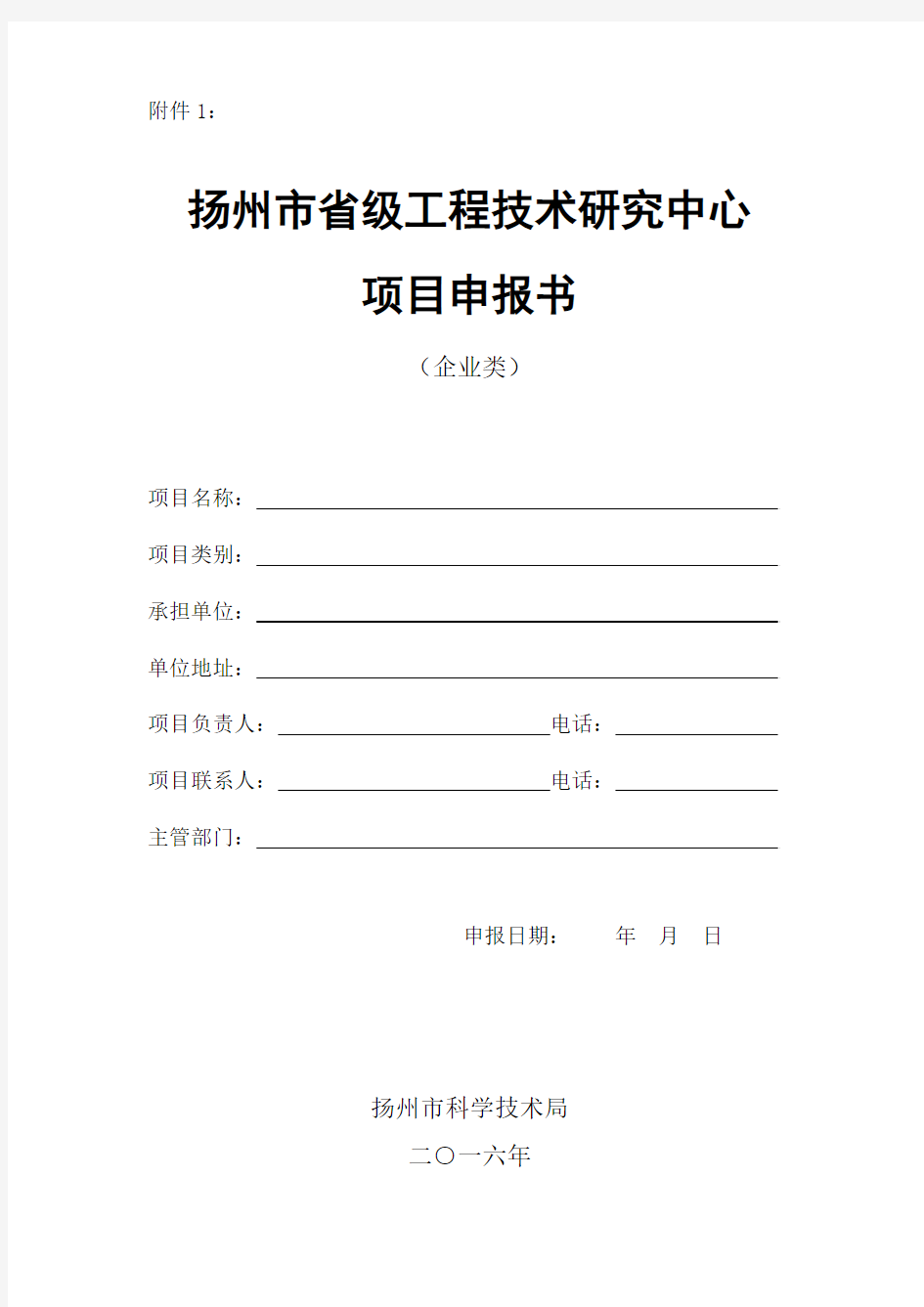 附件 1：

扬州市省级工程技术研究中心

项目申报书

（企业类）

项目名称：

项目类别：

承担单位：

单位地址：

项目负责人：　　　　　　　　　　电话：

项目联系人：　　　　　　　　　　电话：

主管部门：

申报日期：　　　年　月　日

扬州市科学技术局

二〇一六年